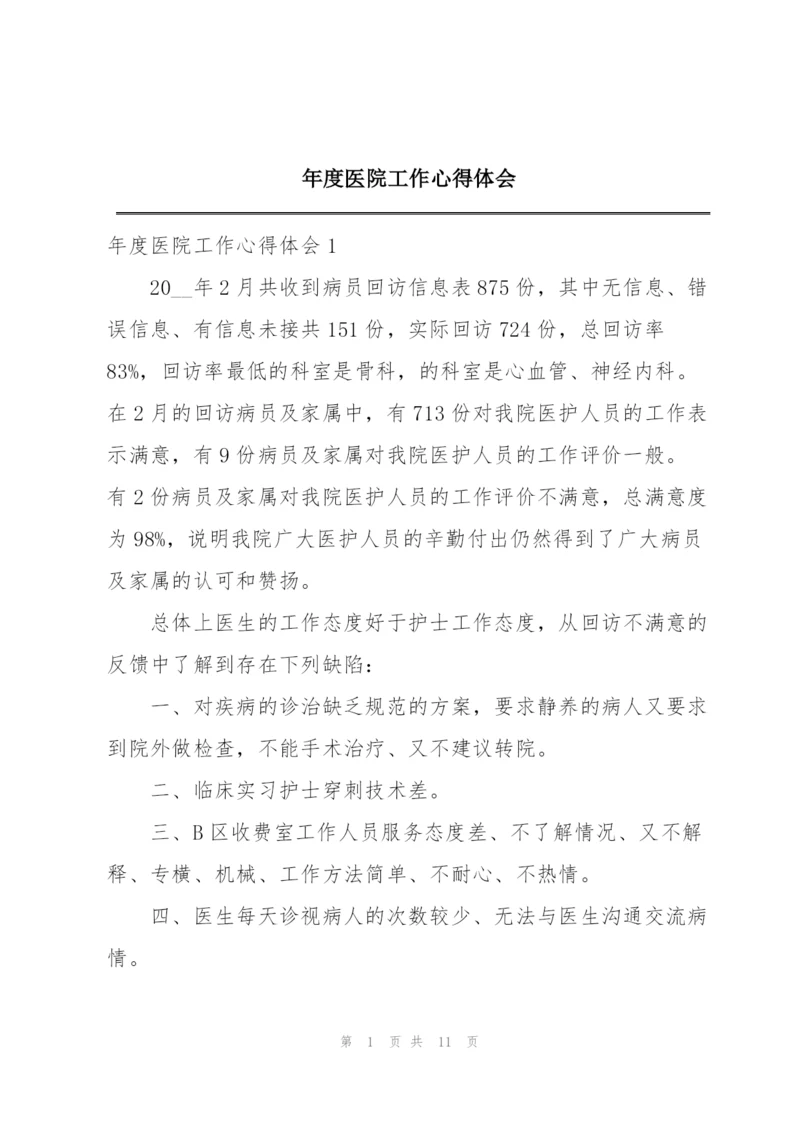 年度医院工作心得体会

年度医院工作心得体会 1

20__年 2 月共收到病员回访信息表 875 份，其中无信息、错误信息、有信息未接共 151 份，实际回访 724 份，总回访率 83%，回访率最低的科室是骨科，的科室是心血管、神经内科。在 2 月的回访病员及家属中，有 713 份对我院医护人员的工作表示满意，有 9 份病员及家属对我院医护人员的工作评价一般。有 2 份病员及家属对我院医护人员的工作评价不满意，总满意度为 98%，说明我院广大医护人员的辛勤付出仍然得到了广大病员及家属的认可和赞扬。

总体上医生的工作态度好于护士工作态度，从回访不满意的反馈中了解到存在下列缺陷：

一、对疾病的诊治缺乏规范的方案，要求静养的病人又要求到院外做检查，不能手术治疗、又不建议转院。

二、临床实习护士穿刺技术差。

三、B 区收费室工作人员服务态度差、不了解情况、又不解释、专横、机械、工作方法简单、不耐心、不热情。

四、医生每天诊视病人的次数较少、无法与医生沟通交流病情。

第 1 页 共 11 页